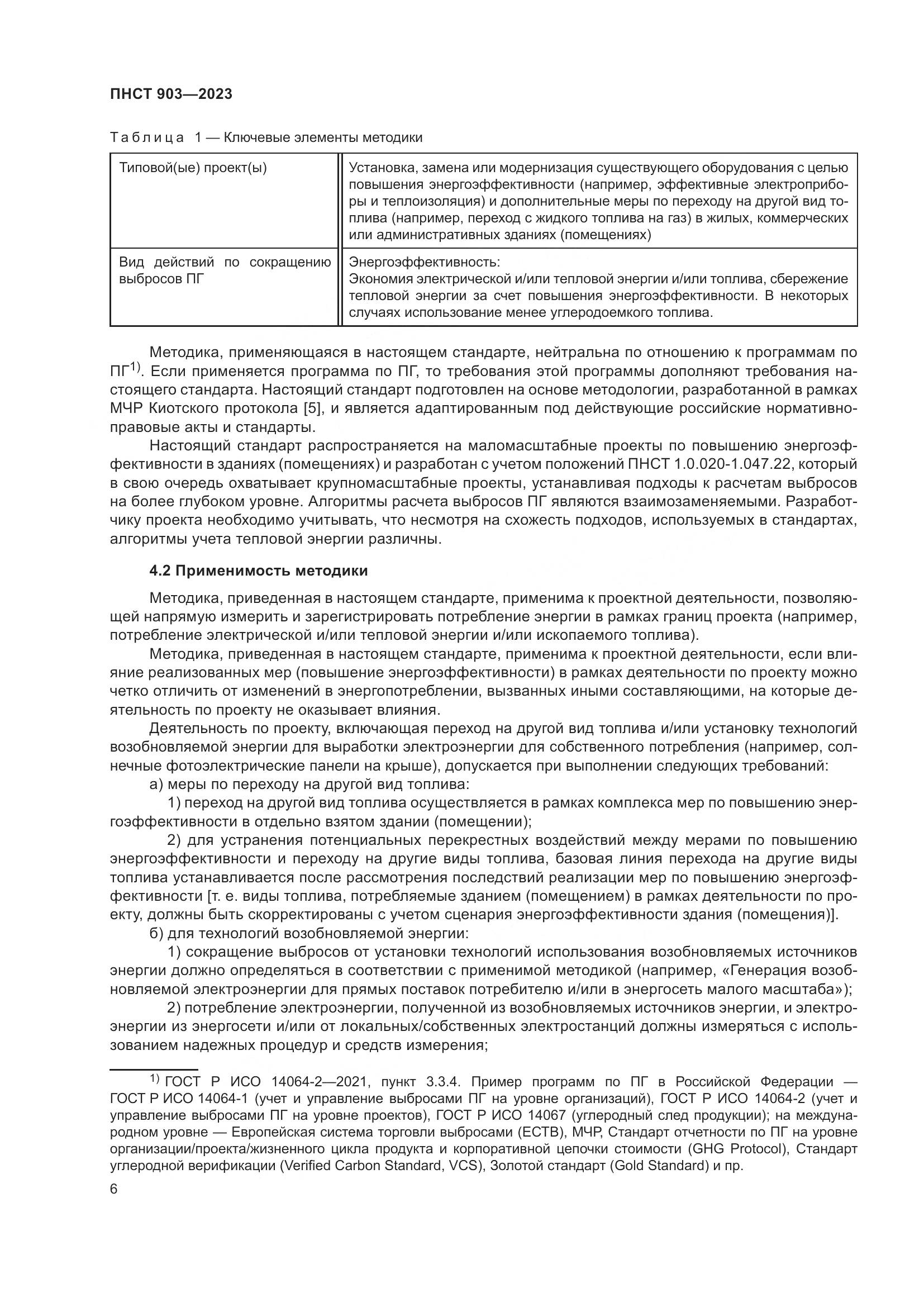 ПНСТ 903—2023

Таблица 1 — Ключевые элементы методики

| Типовой(ые) проект(ы) | Установка, замена или модернизация существующего оборудования с целью повышения энергоэффективности (например, эффективные электроприборы и теплоизоляция) и дополнительные меры по переходу на другой вид топлива (например, переход с жидкого топлива на газ) в жилых, коммерческих или административных зданиях (помещениях) |
|---|---|
| Вид действий по сокращению выбросов ПГ | Энергоэффективность: Экономия электрической и/или тепловой энергии и/или топлива, сбережение тепловой энергии за счет повышения энергоэффективности. В некоторых случаях использование менее углеродоемкого топлива. |

Методика, применяющаяся в настоящем стандарте, нейтральна по отношению к программам по ПГ$^{1)}$. Если применяется программа по ПГ, то требования этой программы дополняют требования настоящего стандарта. Настоящий стандарт подготовлен на основе методологии, разработанной в рамках МЧР Киотского протокола [5], и является адаптированным под действующие российские нормативно-правовые акты и стандарты.

Настоящий стандарт распространяется на маломасштабные проекты по повышению энергоэффективности в зданиях (помещениях) и разработан с учетом положений ПНСТ 1.0.020-1.047.22, который в свою очередь охватывает крупномасштабные проекты, устанавливая подходы к расчетам выбросов на более глубоком уровне. Алгоритмы расчета выбросов ПГ являются взаимозаменяемыми. Разработчику проекта необходимо учитывать, что несмотря на схожесть подходов, используемых в стандартах, алгоритмы учета тепловой энергии различны.

4.2 Применимость методики

Методика, приведенная в настоящем стандарте, применима к проектной деятельности, позволяющей напрямую измерить и зарегистрировать потребление энергии в рамках границ проекта (например, потребление электрической и/или тепловой энергии и/или ископаемого топлива).

Методика, приведенная в настоящем стандарте, применима к проектной деятельности, если влияние реализованных мер (повышение энергоэффективности) в рамках деятельности по проекту можно четко отличить от изменений в энергопотреблении, вызванных иными составляющими, на которые деятельность по проекту не оказывает влияния.

Деятельность по проекту, включающая переход на другой вид топлива и/или установку технологий возобновляемой энергии для выработки электроэнергии для собственного потребления (например, солнечные фотоэлектрические панели на крыше), допускается при выполнении следующих требований:

а) меры по переходу на другой вид топлива:

1) переход на другой вид топлива осуществляется в рамках комплекса мер по повышению энергоэффективности в отдельно взятом здании (помещении);

2) для устранения потенциальных перекрестных воздействий между мерами по повышению энергоэффективности и переходу на другие виды топлива, базовая линия перехода на другие виды топлива устанавливается после рассмотрения последствий реализации мер по повышению энергоэффективности [т. е. виды топлива, потребляемые зданием (помещением) в рамках деятельности по проекту, должны быть скорректированы с учетом сценария энергоэффективности здания (помещения)].

б) для технологий возобновляемой энергии:

1) сокращение выбросов от установки технологий использования возобновляемых источников энергии должно определяться в соответствии с применимой методикой (например, «Генерация возобновляемой электроэнергии для прямых поставок потребителю и/или в энергосеть малого масштаба»);

2) потребление электроэнергии, полученной из возобновляемых источников энергии, и электроэнергии из энергосети и/или от локальных/собственных электростанций должны измеряться с использованием надежных процедур и средств измерения;

$^{1)}$ ГОСТ Р ИСО 14064-2—2021, пункт 3.3.4. Пример программ по ПГ в Российской Федерации — ГОСТ Р ИСО 14064-1 (учет и управление выбросами ПГ на уровне организаций), ГОСТ Р ИСО 14064-2 (учет и управление выбросами ПГ на уровне проектов), ГОСТ Р ИСО 14067 (углеродный след продукции); на международном уровне — Европейская система торговли выбросами (ЕСТВ), МЧР, Стандарт отчетности по ПГ на уровне организации/проекта/жизненного цикла продукта и корпоративной цепочки стоимости (GHG Protocol), Стандарт углеродной верификации (Verified Carbon Standard, VCS), Золотой стандарт (Gold Standard) и пр.

6